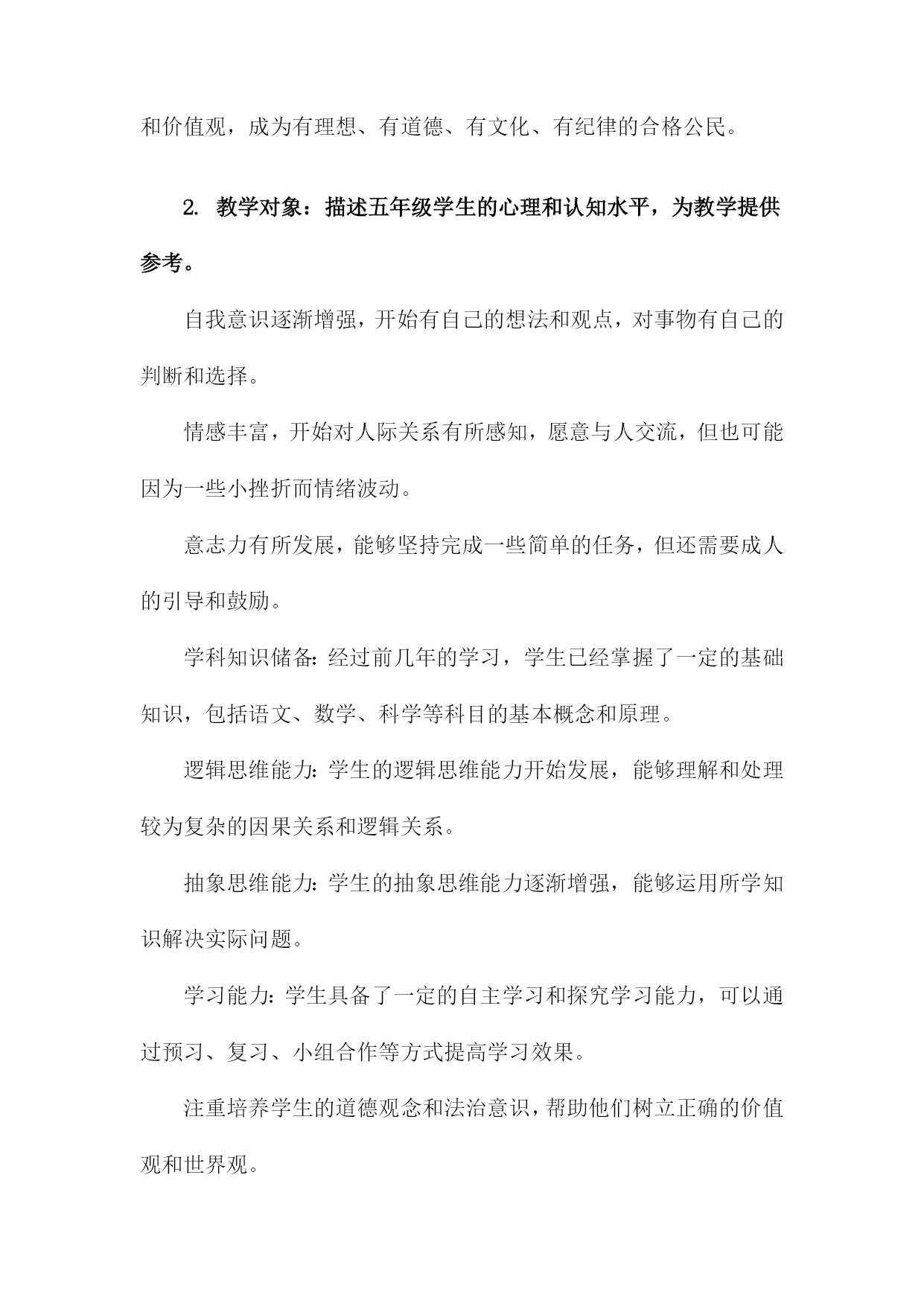 和价值观，成为有理想、有道德、有文化、有纪律的合格公民。

2. 教学对象：描述五年级学生的心理和认知水平，为教学提供参考。

自我意识逐渐增强，开始有自己的想法和观点，对事物有自己的判断和选择。

情感丰富，开始对人际关系有所感知，愿意与人交流，但也可能因为一些小挫折而情绪波动。

意志力有所发展，能够坚持完成一些简单的任务，但还需要成人的引导和鼓励。

学科知识储备：经过前几年的学习，学生已经掌握了一定的基础知识，包括语文、数学、科学等科目的基本概念和原理。

逻辑思维能力：学生的逻辑思维能力开始发展，能够理解和处理较为复杂的因果关系和逻辑关系。

抽象思维能力：学生的抽象思维能力逐渐增强，能够运用所学知识解决实际问题。

学习能力：学生具备了一定的自主学习和探究学习能力，可以通过预习、复习、小组合作等方式提高学习效果。

注重培养学生的道德观念和法治意识，帮助他们树立正确的价值观和世界观。